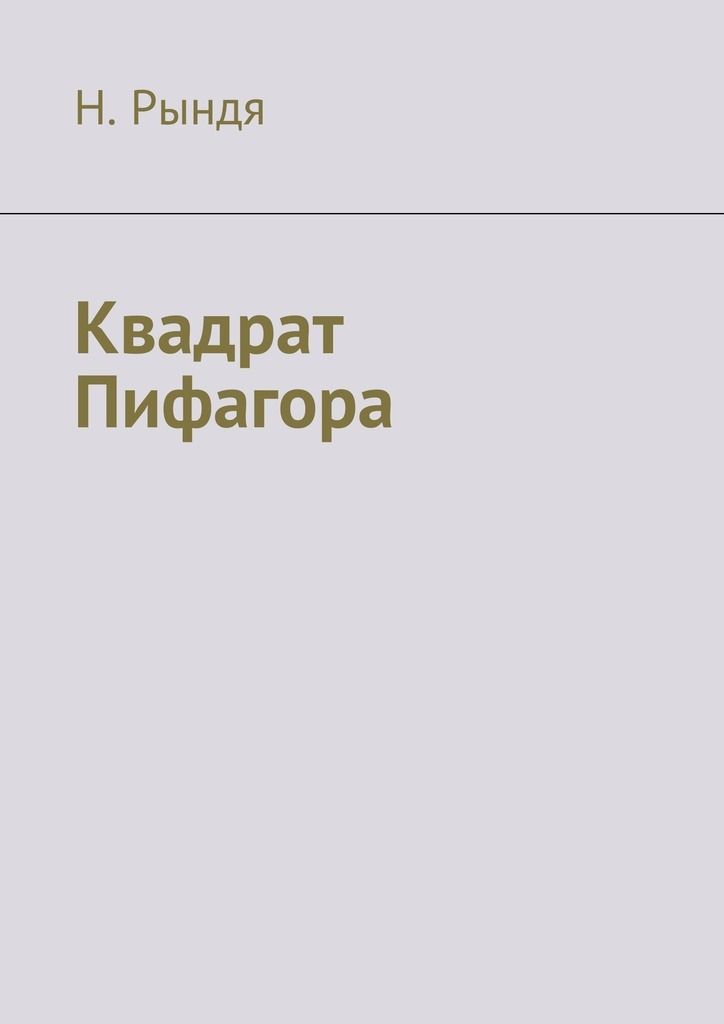 Н. Рындя

Квадрат Пифагора